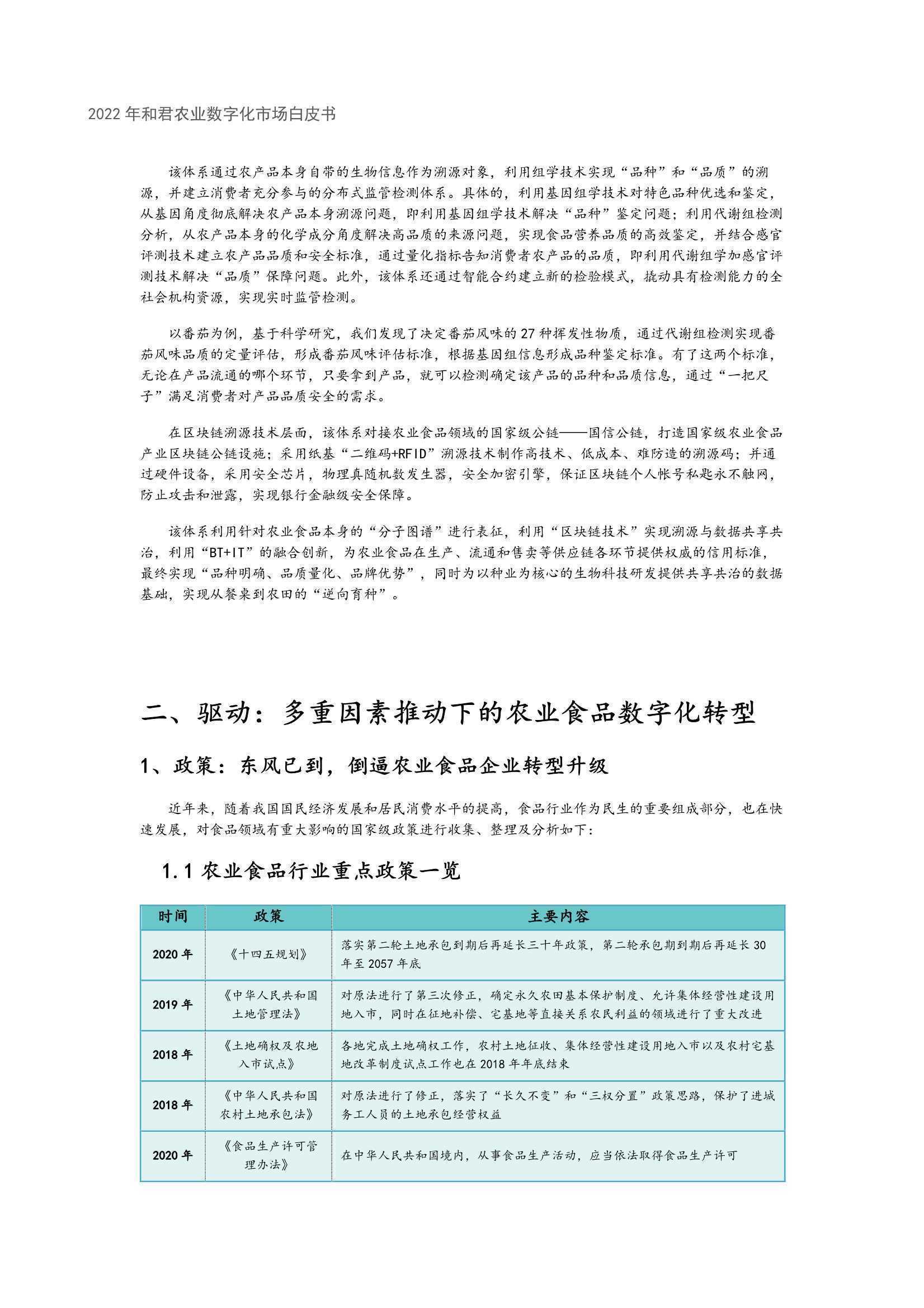 2022 年和君农业数字化市场白皮书

该体系通过农产品本身自带的生物信息作为溯源对象，利用组学技术实现“品种”和“品质”的溯源，并建立消费者充分参与的分布式监管检测体系。具体的，利用基因组学技术对特色品种优选和鉴定，从基因角度彻底解决农产品本身溯源问题，即利用基因组学技术解决“品种”鉴定问题；利用代谢组检测分析，从农产品本身的化学成分角度解决高品质的来源问题，实现食品营养品质的高效鉴定，并结合感官评测技术建立农产品品质和安全标准，通过量化指标告知消费者农产品的品质，即利用代谢组学加感官评测技术解决“品质”保障问题。此外，该体系还通过智能合约建立新的检验模式，撬动具有检测能力的全社会机构资源，实现实时监管检测。

以番茄为例，基于科学研究，我们发现了决定番茄风味的 27 种挥发性物质，通过代谢组检测实现番茄风味品质的定量评估，形成番茄风味评估标准，根据基因组信息形成品种鉴定标准。有了这两个标准，无论在产品流通的哪个环节，只要拿到产品，就可以检测确定该产品的品种和品质信息，通过“一把尺子”满足消费者对产品品质安全的需求。

在区块链溯源技术层面，该体系对接农业食品领域的国家级公链——国信公链，打造国家级农业食品产业区块链公链设施；采用纸基“二维码+RFID”溯源技术制作高技术、低成本、难防造的溯源码；并通过硬件设备，采用安全芯片，物理真随机数发生器，安全加密引擎，保证区块链个人帐号私匙永不触网，防止攻击和泄露，实现银行金融级安全保障。

该体系利用针对农业食品本身的“分子图谱”进行表征，利用“区块链技术”实现溯源与数据共享共治，利用“BT+IT”的融合创新，为农业食品在生产、流通和售卖等供应链各环节提供权威的信用标准，最终实现“品种明确、品质量化、品牌优势”，同时为以种业为核心的生物科技研发提供共享共治的数据基础，实现从餐桌到农田的“逆向育种”。

二、驱动：多重因素推动下的农业食品数字化转型

1、政策：东风已到，倒逼农业食品企业转型升级

近年来，随着我国国民经济发展和居民消费水平的提高，食品行业作为民生的重要组成部分，也在快速发展，对食品领域有重大影响的国家级政策进行收集、整理及分析如下：

1.1 农业食品行业重点政策一览

| 时间 | 政策 | 主要内容 |
|---|---|---|
| 2020 年 | 《十四五规划》 | 落实第二轮土地承包到期后再延长三十年政策，第二轮承包期到期后再延长 30 年至 2057 年底 |
| 2019 年 | 《中华人民共和国土地管理法》 | 对原法进行了第三次修正，确定永久农田基本保护制度、允许集体经营性建设用地入市，同时在征地补偿、宅基地等直接关系农民利益的领域进行了重大改进 |
| 2018 年 | 《土地确权及农地入市试点》 | 各地完成土地确权工作，农村土地征收、集体经营性建设用地入市以及农村宅基地改革制度试点工作也在 2018 年年底结束 |
| 2018 年 | 《中华人民共和国农村土地承包法》 | 对原法进行了修正，落实了“长久不变”和“三权分置”政策思路，保护了进城务工人员的土地承包经营权益 |
| 2020 年 | 《食品生产许可管理办法》 | 在中华人民共和国境内，从事食品生产活动，应当依法取得食品生产许可 |